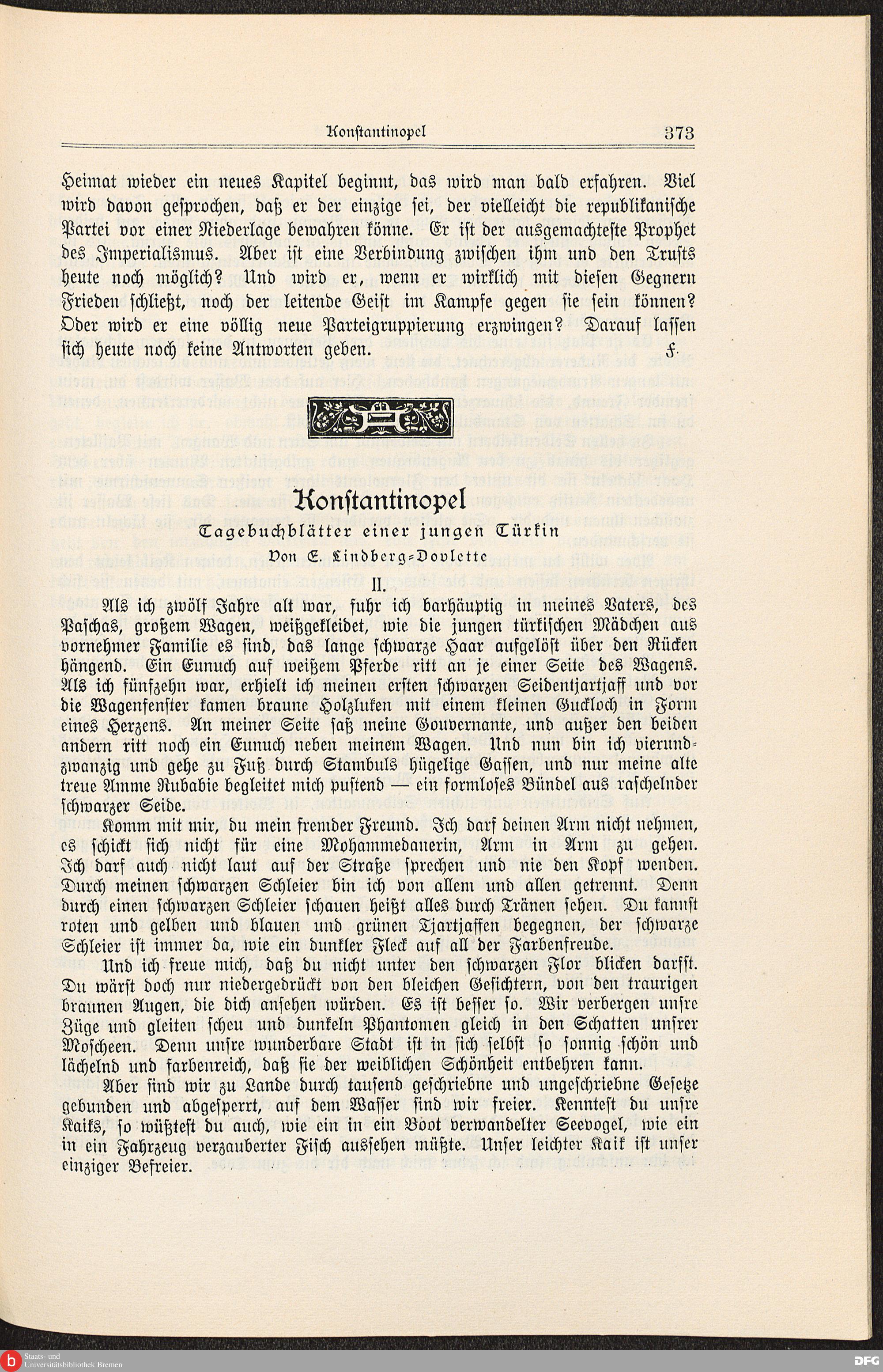 Konstantinopel 373

Heimat wieder ein neues Kapitel beginnt, das wird man bald erfahren. Viel wird davon gesprochen, daß er der einzige sei, der vielleicht die republikanische Partei vor einer Niederlage bewahren könne. Er ist der ausgemachteste Prophet des Imperialismus. Aber ist eine Verbindung zwischen ihm und den Trusts heute noch möglich? Und wird er, wenn er wirklich mit diesen Gegnern Frieden schließt, noch der leitende Geist im Kampfe gegen sie sein können? Oder wird er eine völlig neue Parteigruppierung erzwingen? Darauf lassen sich heute noch keine Antworten geben. F.

Konstantinopel

Tagebuchblätter einer jungen Türkin

Von E. Lindberg-Dovlette

II.

Als ich zwölf Jahre alt war, fuhr ich barhäuptig in meines Vaters, des Paschas, großem Wagen, weißgekleidet, wie die jungen türkischen Mädchen aus vornehmer Familie es sind, das lange schwarze Haar aufgelöst über den Rücken hängend. Ein Eunuch auf weißem Pferde ritt an je einer Seite des Wagens. Als ich fünfzehn war, erhielt ich meinen ersten schwarzen Seidentjartjaff und vor die Wagenfenster kamen braune Holzluken mit einem kleinen Guckloch in Form eines Herzens. An meiner Seite saß meine Gouvernante, und außer den beiden andern ritt noch ein Eunuch neben meinem Wagen. Und nun bin ich vierundzwanzig und gehe zu Fuß durch Stambuls hügelige Gassen, und nur meine alte treue Amme Rubabie begleitet mich pustend — ein formloses Bündel aus raschelnder schwarzer Seide.

Komm mit mir, du mein fremder Freund. Ich darf deinen Arm nicht nehmen, es schickt sich nicht für eine Mohammedanerin, Arm in Arm zu gehen. Ich darf auch nicht laut auf der Straße sprechen und nie den Kopf wenden. Durch meinen schwarzen Schleier bin ich von allem und allen getrennt. Denn durch einen schwarzen Schleier schauen heißt alles durch Tränen sehen. Du kannst roten und gelben und blauen und grünen Tjartjaffen begegnen, der schwarze Schleier ist immer da, wie ein dunkler Fleck auf all der Farbenfreude.

Und ich freue mich, daß du nicht unter den schwarzen Flor blicken darfst. Du wärst doch nur niedergedrückt von den bleichen Gesichtern, von den traurigen braunen Augen, die dich ansehen würden. Es ist besser so. Wir verbergen unsre Züge und gleiten scheu und dunkeln Phantomen gleich in den Schatten unsrer Moscheen. Denn unsre wunderbare Stadt ist in sich selbst so sonnig schön und lächelnd und farbenreich, daß sie der weiblichen Schönheit entbehren kann.

Aber sind wir zu Lande durch tausend geschriebne und ungeschriebne Gesetze gebunden und abgesperrt, auf dem Wasser sind wir freier. Kenntest du unsre Kaiks, so wüßtest du auch, wie ein in ein Boot verwandelter Seevogel, wie ein in ein Fahrzeug verzauberter Fisch aussehen müßte. Unser leichter Kaik ist unser einziger Befreier.

Staats- und Universitätsbibliothek Bremen

DFG